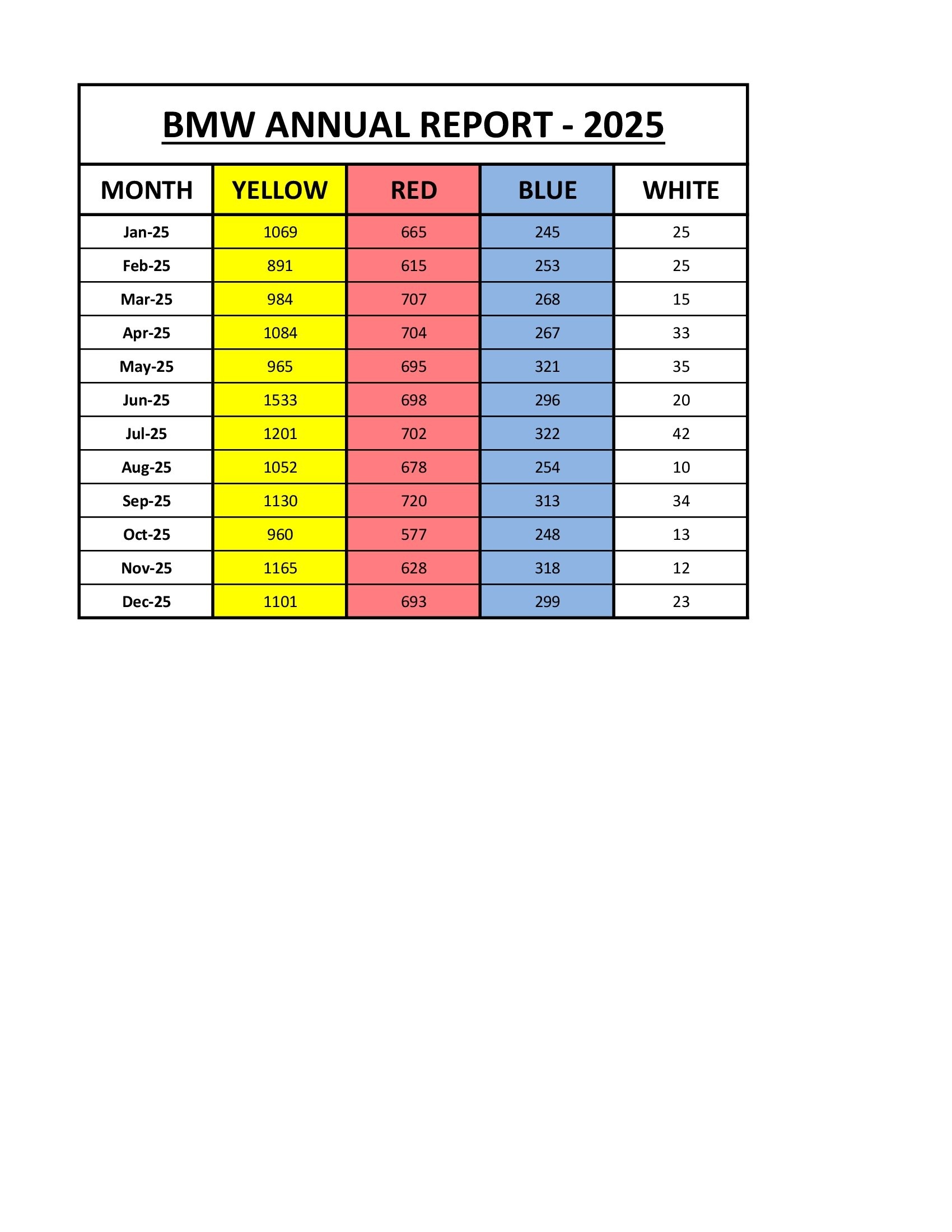 BMW ANNUAL REPORT - 2025

| MONTH | YELLOW | RED | BLUE | WHITE |
|---|---|---|---|---|
| Jan-25 | 1069 | 665 | 245 | 25 |
| Feb-25 | 891 | 615 | 253 | 25 |
| Mar-25 | 984 | 707 | 268 | 15 |
| Apr-25 | 1084 | 704 | 267 | 33 |
| May-25 | 965 | 695 | 321 | 35 |
| Jun-25 | 1533 | 698 | 296 | 20 |
| Jul-25 | 1201 | 702 | 322 | 42 |
| Aug-25 | 1052 | 678 | 254 | 10 |
| Sep-25 | 1130 | 720 | 313 | 34 |
| Oct-25 | 960 | 577 | 248 | 13 |
| Nov-25 | 1165 | 628 | 318 | 12 |
| Dec-25 | 1101 | 693 | 299 | 23 |